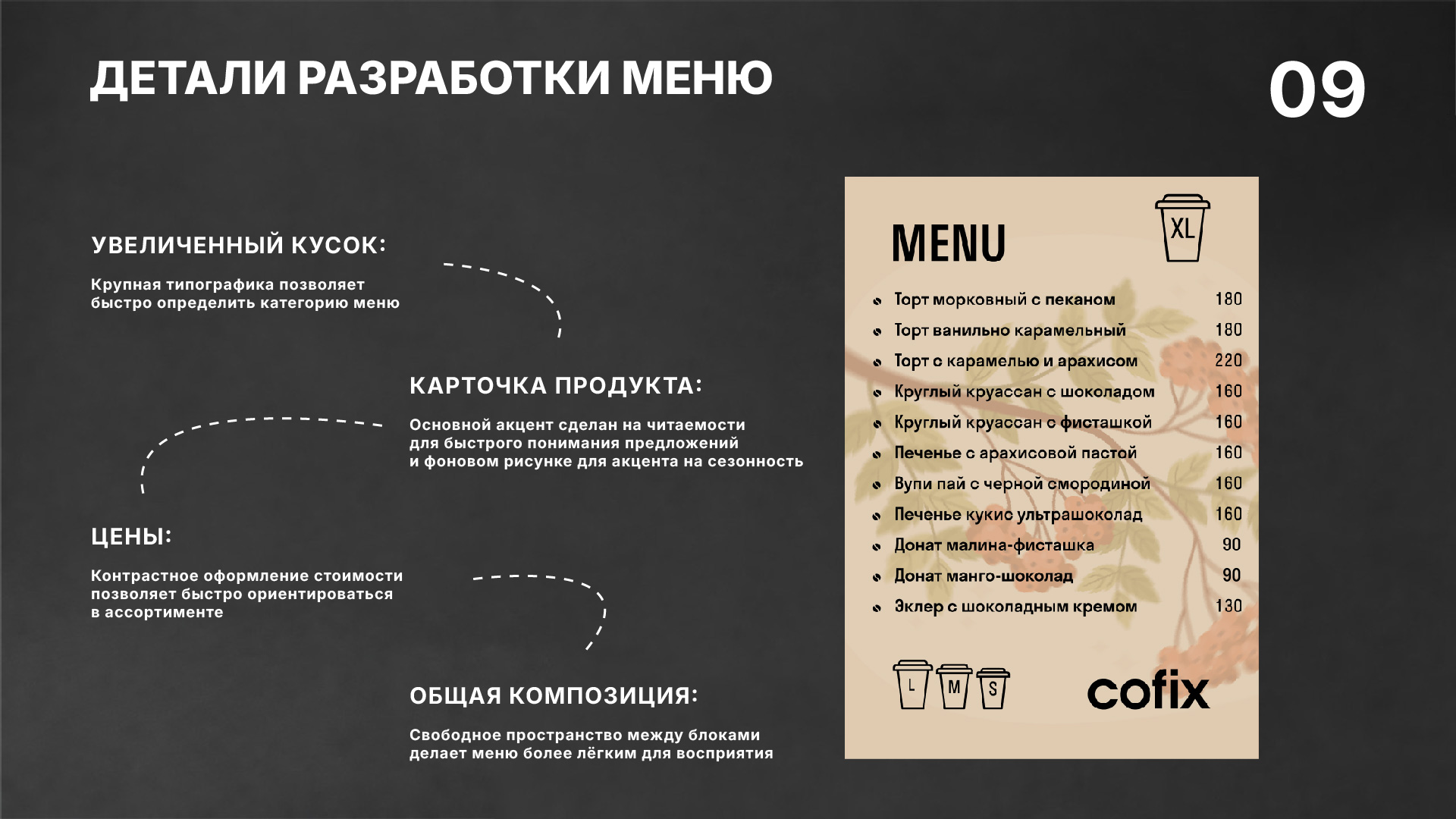 ДЕТАЛИ РАЗРАБОТКИ МЕНЮ

09

УВЕЛИЧЕННЫЙ КУСОК:

Крупная типографика позволяет быстро определить категорию меню

КАРТОЧКА ПРОДУКТА:

Основной акцент сделан на читаемости для быстрого понимания предложений и фоновом рисунке для акцента на сезонность

ЦЕНЫ:

Контрастное оформление стоимости позволяет быстро ориентироваться в ассортименте

ОБЩАЯ КОМПОЗИЦИЯ:

Свободное пространство между блоками делает меню более лёгким для восприятия

MENU

XL

• Торт морковный с пеканом 180
• Торт ванильно карамельный 180
• Торт с карамелью и арахисом 220
• Круглый круассан с шоколадом 160
• Круглый круассан с фисташкой 160
• Печенье с арахисовой пастой 160
• Вупи пай с черной смородиной 160
• Печенье кукис ультрашоколад 160
• Донат малина-фисташка 90
• Донат манго-шоколад 90
• Эклер с шоколадным кремом 130

L M S

cofix